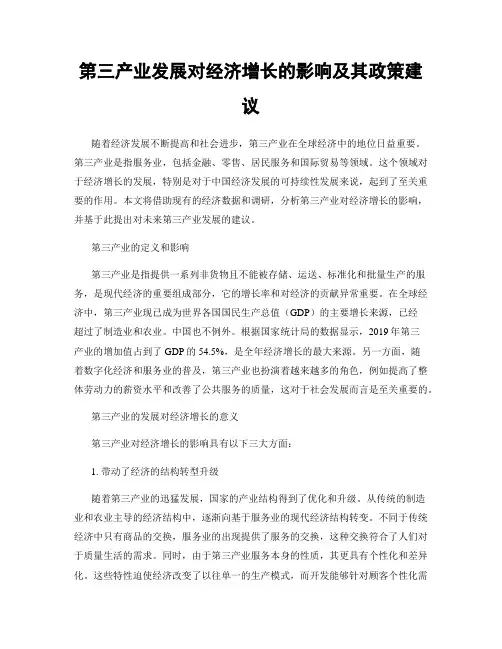 第三产业发展对经济增长的影响及其政策建议

随着经济发展不断提高和社会进步，第三产业在全球经济中的地位日益重要。第三产业是指服务业，包括金融、零售、居民服务和国际贸易等领域。这个领域对于经济增长的发展，特别是对于中国经济发展的可持续性发展来说，起到了至关重要的作用。本文将借助现有的经济数据和调研，分析第三产业对经济增长的影响，并基于此提出对未来第三产业发展的建议。

第三产业的定义和影响

第三产业是指提供一系列非货物且不能被存储、运送、标准化和批量生产的服务，是现代经济的重要组成部分，它的增长率和对经济的贡献异常重要。在全球经济中，第三产业现已成为世界各国国民生产总值（GDP）的主要增长来源，已经超过了制造业和农业。中国也不例外。根据国家统计局的数据显示，2019 年第三产业的增加值占到了 GDP 的 54.5%，是全年经济增长的最大来源。另一方面，随着数字化经济和服务业的普及，第三产业也扮演着越来越多的角色，例如提高了整体劳动力的薪资水平和改善了公共服务的质量，这对于社会发展而言是至关重要的。

第三产业的发展对经济增长的意义

第三产业对经济增长的影响具有以下三大方面：

1. 带动了经济的结构转型升级

随着第三产业的迅猛发展，国家的产业结构得到了优化和升级。从传统的制造业和农业主导的经济结构中，逐渐向基于服务业的现代经济结构转变。不同于传统经济中只有商品的交换，服务业的出现提供了服务的交换，这种交换符合了人们对于质量生活的需求。同时，由于第三产业服务本身的性质，其更具有个性化和差异化。这些特性迫使经济改变了以往单一的生产模式，而开发能够针对顾客个性化需